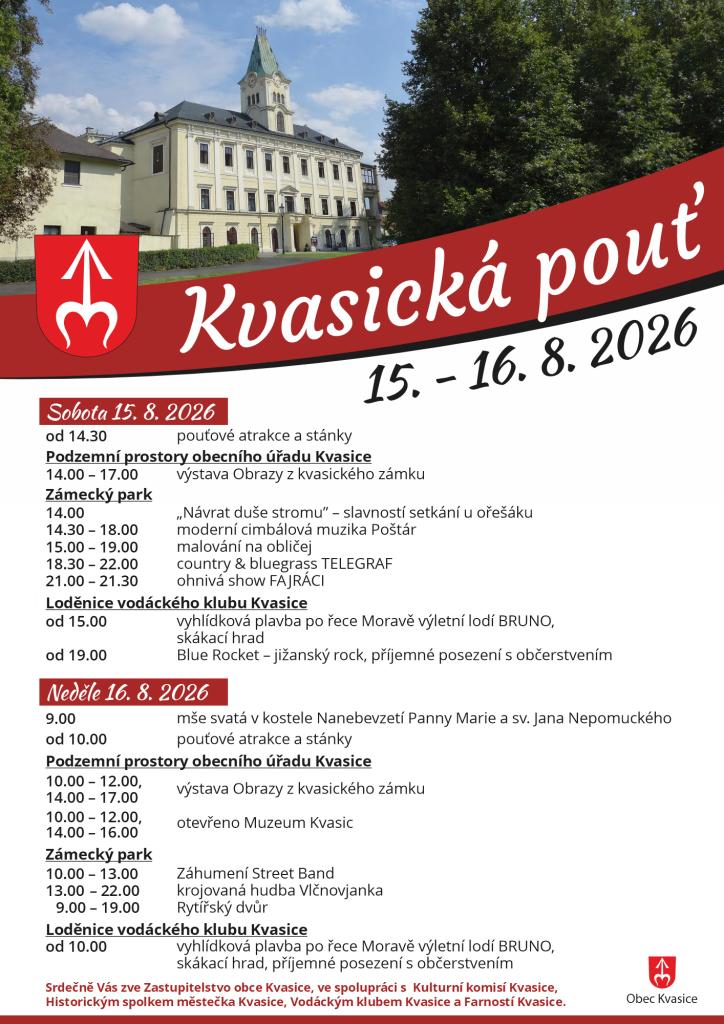 Kvasická pouť
15. – 16. 8. 2026

Sobota 15. 8. 2026

od 14.30 pouťové atrakce a stánky

Podzemní prostory obecního úřadu Kvasice
14.00 – 17.00 výstava Obrazy z kvasického zámku

Zámecký park
14.00 „Návrat duše stromu" – slavnostní setkání u ořešáku
14.30 – 18.00 moderní cimbálová muzika Poštár
15.00 – 19.00 malování na obličej
18.30 – 22.00 country & bluegrass TELEGRAF
21.00 – 21.30 ohnivá show FAJRÁCI

Loděnice vodáckého klubu Kvasice
od 15.00 vyhlídková plavba po řece Moravě výletní lodí BRUNO, skákací hrad
od 19.00 Blue Rocket – jižanský rock, příjemné posezení s občerstvením

Neděle 16. 8. 2026

9.00 mše svatá v kostele Nanebevzetí Panny Marie a sv. Jana Nepomuckého
od 10.00 pouťové atrakce a stánky

Podzemní prostory obecního úřadu Kvasice
10.00 – 12.00, 14.00 – 17.00 výstava Obrazy z kvasického zámku
10.00 – 12.00, 14.00 – 16.00 otevřeno Muzeum Kvasic

Zámecký park
10.00 – 13.00 Záhumení Street Band
13.00 – 22.00 krojovaná hudba Vlčnovjanka
9.00 – 19.00 Rytířský dvůr

Loděnice vodáckého klubu Kvasice
od 10.00 vyhlídková plavba po řece Moravě výletní lodí BRUNO, skákací hrad, příjemné posezení s občerstvením

Srdečně Vás zve Zastupitelstvo obce Kvasice, ve spolupráci s Kulturní komisí Kvasice, Historickým spolkem městečka Kvasice, Vodáckým klubem Kvasice a Farností Kvasice.

Obec Kvasice